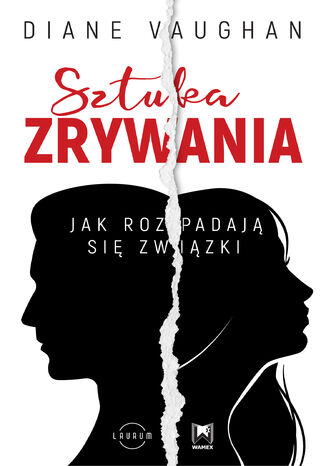 DIANE VAUGHAN

Sztuka
ZRYWANIA

JAK ROZPADAJĄ
SIĘ ZWIĄZKI

LAURUM

WAMEX